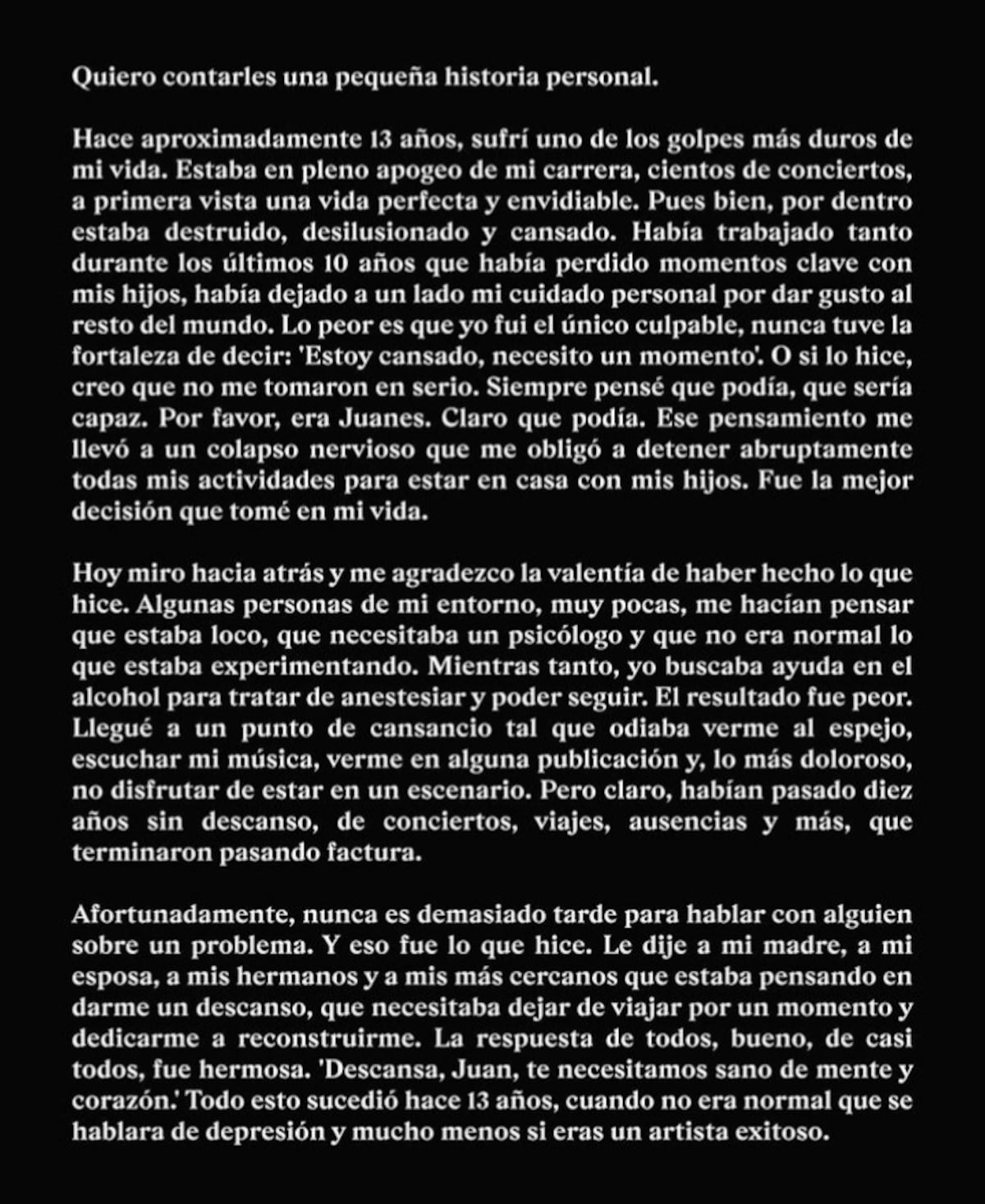 Quiero contarles una pequeña historia personal.

Hace aproximadamente 13 años, sufrí uno de los golpes más duros de mi vida. Estaba en pleno apogeo de mi carrera, cientos de conciertos, a primera vista una vida perfecta y envidiable. Pues bien, por dentro estaba destruido, desilusionado y cansado. Había trabajado tanto durante los últimos 10 años que había perdido momentos clave con mis hijos, había dejado a un lado mi cuidado personal por dar gusto al resto del mundo. Lo peor es que yo fui el único culpable, nunca tuve la fortaleza de decir: 'Estoy cansado, necesito un momento'. O si lo hice, creo que no me tomaron en serio. Siempre pensé que podía, que sería capaz. Por favor, era Juanes. Claro que podía. Ese pensamiento me llevó a un colapso nervioso que me obligó a detener abruptamente todas mis actividades para estar en casa con mis hijos. Fue la mejor decisión que tomé en mi vida.

Hoy miro hacia atrás y me agradezco la valentía de haber hecho lo que hice. Algunas personas de mi entorno, muy pocas, me hacían pensar que estaba loco, que necesitaba un psicólogo y que no era normal lo que estaba experimentando. Mientras tanto, yo buscaba ayuda en el alcohol para tratar de anestesiar y poder seguir. El resultado fue peor. Llegué a un punto de cansancio tal que odiaba verme al espejo, escuchar mi música, verme en alguna publicación y, lo más doloroso, no disfrutar de estar en un escenario. Pero claro, habían pasado diez años sin descanso, de conciertos, viajes, ausencias y más, que terminaron pasando factura.

Afortunadamente, nunca es demasiado tarde para hablar con alguien sobre un problema. Y eso fue lo que hice. Le dije a mi madre, a mi esposa, a mis hermanos y a mis más cercanos que estaba pensando en darme un descanso, que necesitaba dejar de viajar por un momento y dedicarme a reconstruirme. La respuesta de todos, bueno, de casi todos, fue hermosa. 'Descansa, Juan, te necesitamos sano de mente y corazón.' Todo esto sucedió hace 13 años, cuando no era normal que se hablara de depresión y mucho menos si eras un artista exitoso.